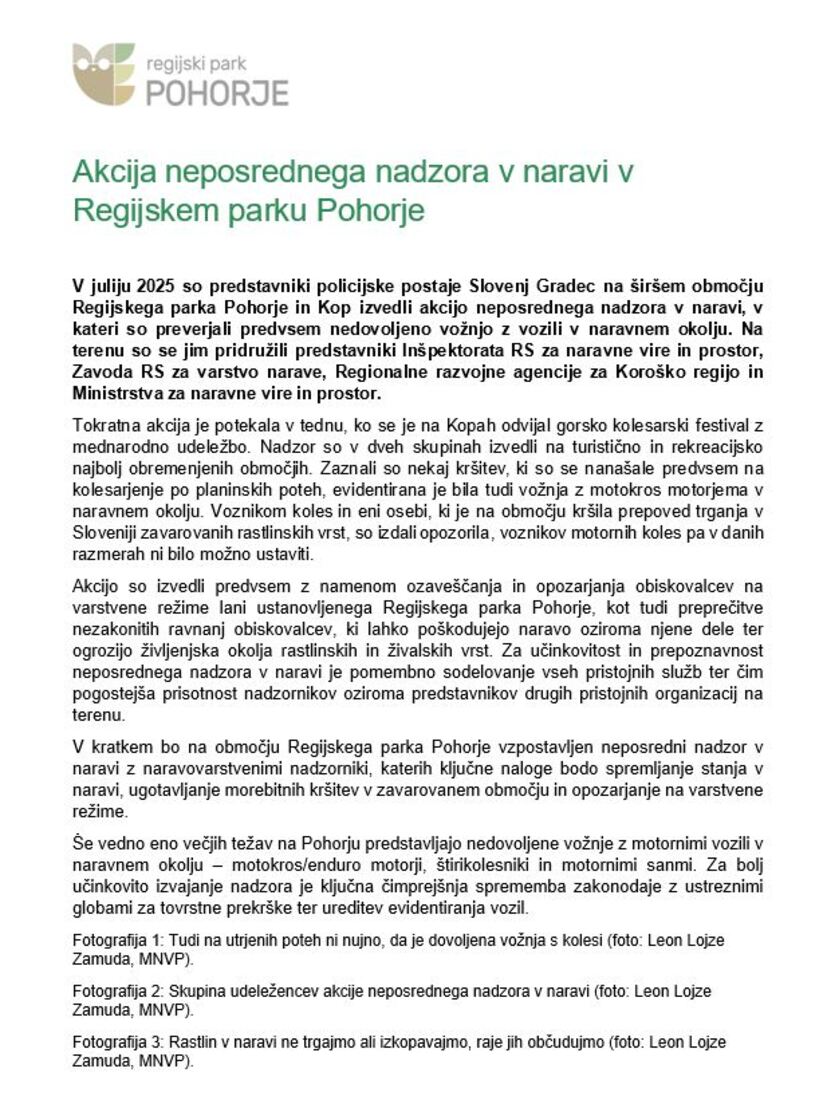 regijski park
POHORJE

Akcija neposrednega nadzora v naravi v Regijskem parku Pohorje

V juliju 2025 so predstavniki policijske postaje Slovenj Gradec na širšem območju Regijskega parka Pohorje in Kop izvedli akcijo neposrednega nadzora v naravi, v kateri so preverjali predvsem nedovoljeno vožnjo z vozili v naravnem okolju. Na terenu so se jim pridružili predstavniki Inšpektorata RS za naravne vire in prostor, Zavoda RS za varstvo narave, Regionalne razvojne agencije za Koroško regijo in Ministrstva za naravne vire in prostor.

Tokratna akcija je potekala v tednu, ko se je na Kopah odvijal gorsko kolesarski festival z mednarodno udeležbo. Nadzor so v dveh skupinah izvedli na turistično in rekreacijsko najbolj obremenjenih območjih. Zaznali so nekaj kršitev, ki so se nanašale predvsem na kolesarjenje po planinskih poteh, evidentirana je bila tudi vožnja z motokros motorjema v naravnem okolju. Voznikom koles in eni osebi, ki je na območju kršila prepoved trganja v Sloveniji zavarovanih rastlinskih vrst, so izdali opozorila, voznikov motornih koles pa v danih razmerah ni bilo možno ustaviti.

Akcijo so izvedli predvsem z namenom ozaveščanja in opozarjanja obiskovalcev na varstvene režime lani ustanovljenega Regijskega parka Pohorje, kot tudi preprečitve nezakonitih ravnanj obiskovalcev, ki lahko poškodujejo naravo oziroma njene dele ter ogrozijo življenjska okolja rastlinskih in živalskih vrst. Za učinkovitost in prepoznavnost neposrednega nadzora v naravi je pomembno sodelovanje vseh pristojnih služb ter čim pogostejša prisotnost nadzornikov oziroma predstavnikov drugih pristojnih organizacij na terenu.

V kratkem bo na območju Regijskega parka Pohorje vzpostavljen neposredni nadzor v naravi z naravovarstvenimi nadzorniki, katerih ključne naloge bodo spremljanje stanja v naravi, ugotavljanje morebitnih kršitev v zavarovanem območju in opozarjanje na varstvene režime.

Še vedno eno večjih težav na Pohorju predstavljajo nedovoljene vožnje z motornimi vozili v naravnem okolju – motokros/enduro motorji, štirikolesniki in motornimi sanmi. Za bolj učinkovito izvajanje nadzora je ključna čimprejšnja sprememba zakonodaje z ustreznimi globami za tovrstne prekrške ter ureditev evidentiranja vozil.

Fotografija 1: Tudi na utrjenih poteh ni nujno, da je dovoljena vožnja s kolesi (foto: Leon Lojze Zamuda, MNVP).

Fotografija 2: Skupina udeležencev akcije neposrednega nadzora v naravi (foto: Leon Lojze Zamuda, MNVP).

Fotografija 3: Rastlin v naravi ne trgajmo ali izkopavajmo, raje jih občudujmo (foto: Leon Lojze Zamuda, MNVP).